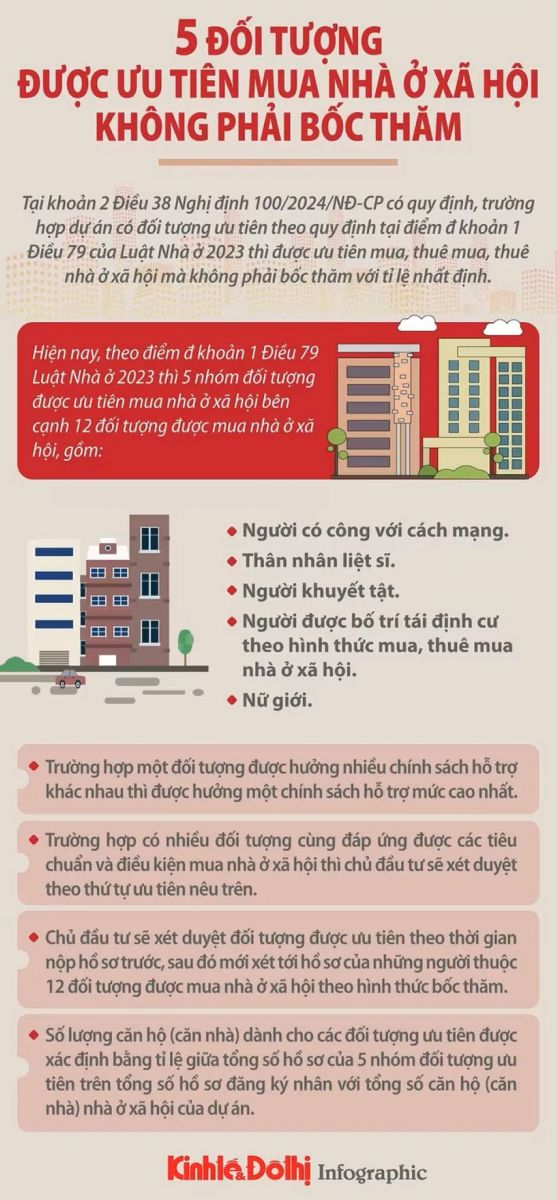 5 ĐỐI TƯỢNG
ĐƯỢC ƯU TIÊN MUA NHÀ Ở XÃ HỘI
KHÔNG PHẢI BỐC THĂM

Tại khoản 2 Điều 38 Nghị định 100/2024/NĐ-CP có quy định, trường hợp dự án có đối tượng ưu tiên theo quy định tại điểm đ khoản 1 Điều 79 của Luật Nhà ở 2023 thì được ưu tiên mua, thuê mua, thuê nhà ở xã hội mà không phải bốc thăm với tỉ lệ nhất định.

Hiện nay, theo điểm đ khoản 1 Điều 79 Luật Nhà ở 2023 thì 5 nhóm đối tượng được ưu tiên mua nhà ở xã hội bên cạnh 12 đối tượng được mua nhà ở xã hội, gồm:

Người có công với cách mạng.
Thân nhân liệt sĩ.
Người khuyết tật.
Người được bố trí tái định cư theo hình thức mua, thuê mua nhà ở xã hội.
Nữ giới.

Trường hợp một đối tượng được hưởng nhiều chính sách hỗ trợ khác nhau thì được hưởng một chính sách hỗ trợ mức cao nhất.

Trường hợp có nhiều đối tượng cùng đáp ứng được các tiêu chuẩn và điều kiện mua nhà ở xã hội thì chủ đầu tư sẽ xét duyệt theo thứ tự ưu tiên nêu trên.

Chủ đầu tư sẽ xét duyệt đối tượng được ưu tiên theo thời gian nộp hồ sơ trước, sau đó mới xét tới hồ sơ của những người thuộc 12 đối tượng được mua nhà ở xã hội theo hình thức bốc thăm.

Số lượng căn hộ (căn nhà) dành cho các đối tượng ưu tiên được xác định bằng tỉ lệ giữa tổng số hồ sơ của 5 nhóm đối tượng ưu tiên trên tổng số hồ sơ đăng ký nhân với tổng số căn hộ (căn nhà) nhà ở xã hội của dự án.

Kinh tế & Đô thị Infographic